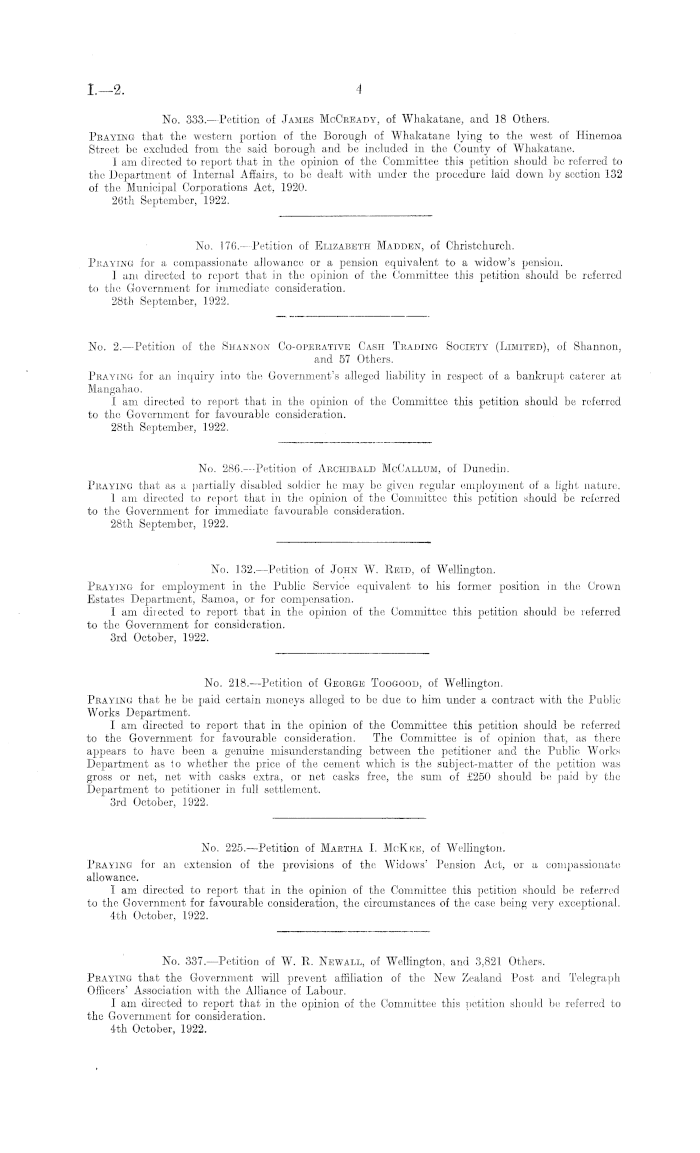 I.—2. 4

No. 333.—Petition of James McCready, of Whakatane, and 18 Others.

Praying that the western portion of the Borough of Whakatane lying to the west of Hinemoa Street be excluded from the said borough and be included in the County of Whakatane.

I am directed to report that in the opinion of the Committee this petition should be referred to the Department of Internal Affairs, to be dealt with under the procedure laid down by section 132 of the Municipal Corporations Act, 1920.

26th September, 1922.

No. 176.—Petition of Elizabeth Madden, of Christchurch.

Praying for a compassionate allowance or a pension equivalent to a widow's pension.

I am directed to report that in the opinion of the Committee this petition should be referred to the Government for immediate consideration.

28th September, 1922.

No. 2.—Petition of the Shannon Co-operative Cash Trading Society (Limited), of Shannon, and 57 Others.

Praying for an inquiry into the Government's alleged liability in respect of a bankrupt caterer at Mangahao.

I am directed to report that in the opinion of the Committee this petition should be referred to the Government for favourable consideration.

28th September, 1922.

No. 286.—Petition of Archibald McCallum, of Dunedin.

Praying that as a partially disabled soldier he may be given regular employment of a light nature.

I am directed to report that in the opinion of the Committee this petition should be referred to the Government for immediate favourable consideration.

28th September, 1922.

No. 132.—Petition of John W. Reid, of Wellington.

Praying for employment in the Public Service equivalent to his former position in the Crown Estates Department, Samoa, or for compensation.

I am directed to report that in the opinion of the Committee this petition should be referred to the Government for consideration.

3rd October, 1922.

No. 218.—Petition of George Toogood, of Wellington.

Praying that he be paid certain moneys alleged to be due to him under a contract with the Public Works Department.

I am directed to report that in the opinion of the Committee this petition should be referred to the Government for favourable consideration. The Committee is of opinion that, as there appears to have been a genuine misunderstanding between the petitioner and the Public Works Department as to whether the price of the cement which is the subject-matter of the petition was gross or net, net with casks extra, or net casks free, the sum of £250 should be paid by the Department to petitioner in full settlement.

3rd October, 1922.

No. 225.—Petition of Martha I. McKee, of Wellington.

Praying for an extension of the provisions of the Widows' Pension Act, or a compassionate allowance.

I am directed to report that in the opinion of the Committee this petition should be referred to the Government for favourable consideration, the circumstances of the case being very exceptional.

4th October, 1922.

No. 337.—Petition of W. R. Newall, of Wellington, and 3,821 Others.

Praying that the Government will prevent affiliation of the New Zealand Post and Telegraph Officers' Association with the Alliance of Labour.

I am directed to report that in the opinion of the Committee this petition should be referred to the Government for consideration.

4th October, 1922.